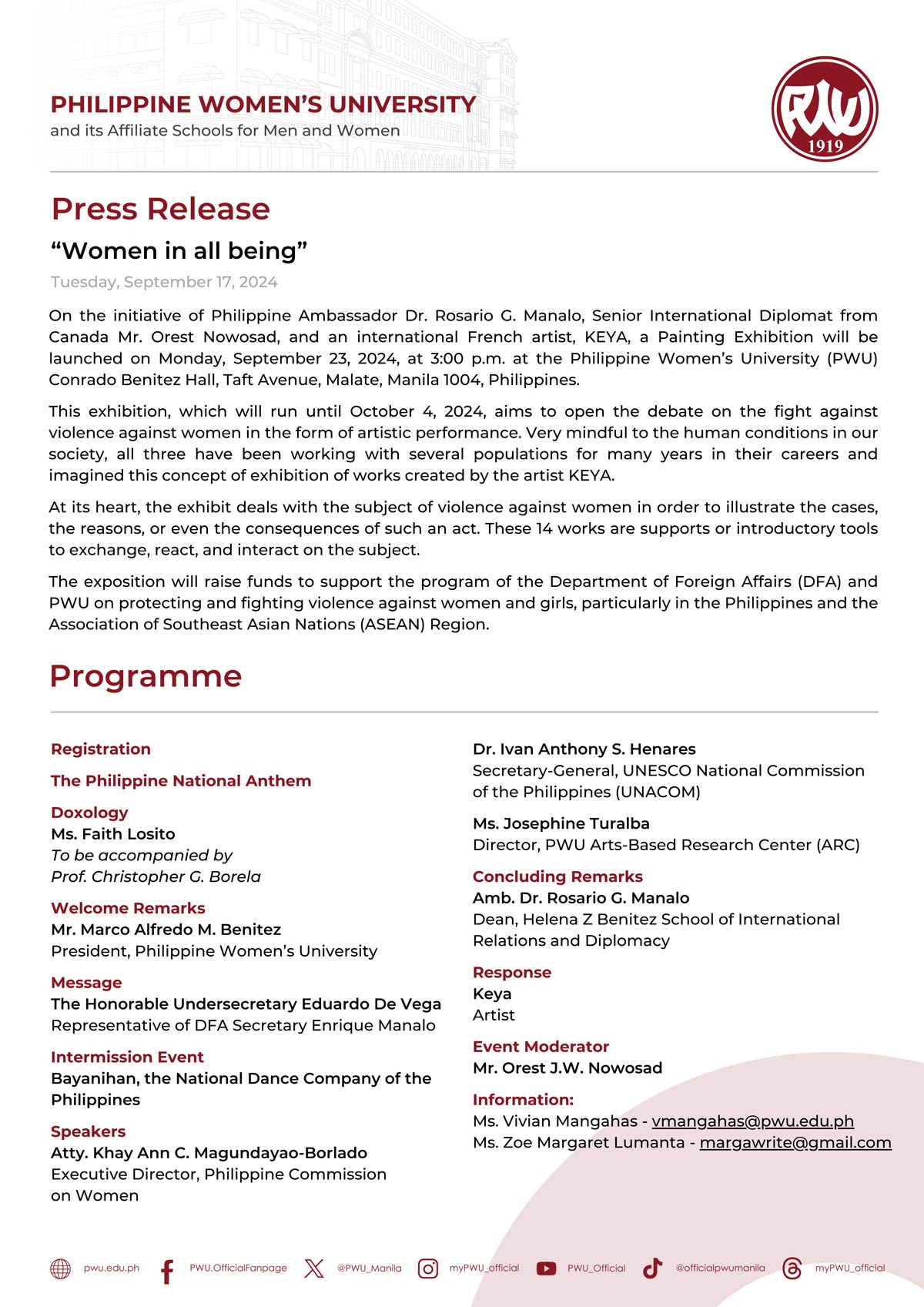 PHILIPPINE WOMEN'S UNIVERSITY
and its Affiliate Schools for Men and Women

PWU
1919

Press Release

"Women in all being"

Tuesday, September 17, 2024

On the initiative of Philippine Ambassador Dr. Rosario G. Manalo, Senior International Diplomat from Canada Mr. Orest Nowosad, and an international French artist, KEYA, a Painting Exhibition will be launched on Monday, September 23, 2024, at 3:00 p.m. at the Philippine Women's University (PWU) Conrado Benitez Hall, Taft Avenue, Malate, Manila 1004, Philippines.

This exhibition, which will run until October 4, 2024, aims to open the debate on the fight against violence against women in the form of artistic performance. Very mindful to the human conditions in our society, all three have been working with several populations for many years in their careers and imagined this concept of exhibition of works created by the artist KEYA.

At its heart, the exhibit deals with the subject of violence against women in order to illustrate the cases, the reasons, or even the consequences of such an act. These 14 works are supports or introductory tools to exchange, react, and interact on the subject.

The exposition will raise funds to support the program of the Department of Foreign Affairs (DFA) and PWU on protecting and fighting violence against women and girls, particularly in the Philippines and the Association of Southeast Asian Nations (ASEAN) Region.

Programme

Registration

The Philippine National Anthem

Doxology
Ms. Faith Losito
To be accompanied by
Prof. Christopher G. Borela

Welcome Remarks
Mr. Marco Alfredo M. Benitez
President, Philippine Women's University

Message
The Honorable Undersecretary Eduardo De Vega
Representative of DFA Secretary Enrique Manalo

Intermission Event
Bayanihan, the National Dance Company of the Philippines

Speakers
Atty. Khay Ann C. Magundayao-Borlado
Executive Director, Philippine Commission on Women

Dr. Ivan Anthony S. Henares
Secretary-General, UNESCO National Commission of the Philippines (UNACOM)

Ms. Josephine Turalba
Director, PWU Arts-Based Research Center (ARC)

Concluding Remarks
Amb. Dr. Rosario G. Manalo
Dean, Helena Z Benitez School of International Relations and Diplomacy

Response
Keya
Artist

Event Moderator
Mr. Orest J.W. Nowosad

Information:
Ms. Vivian Mangahas - vmangahas@pwu.edu.ph
Ms. Zoe Margaret Lumanta - margawrite@gmail.com

pwu.edu.ph PWU.OfficialFanpage @PWU_Manila myPWU_official PWU_Official @officialpwumanila myPWU_official